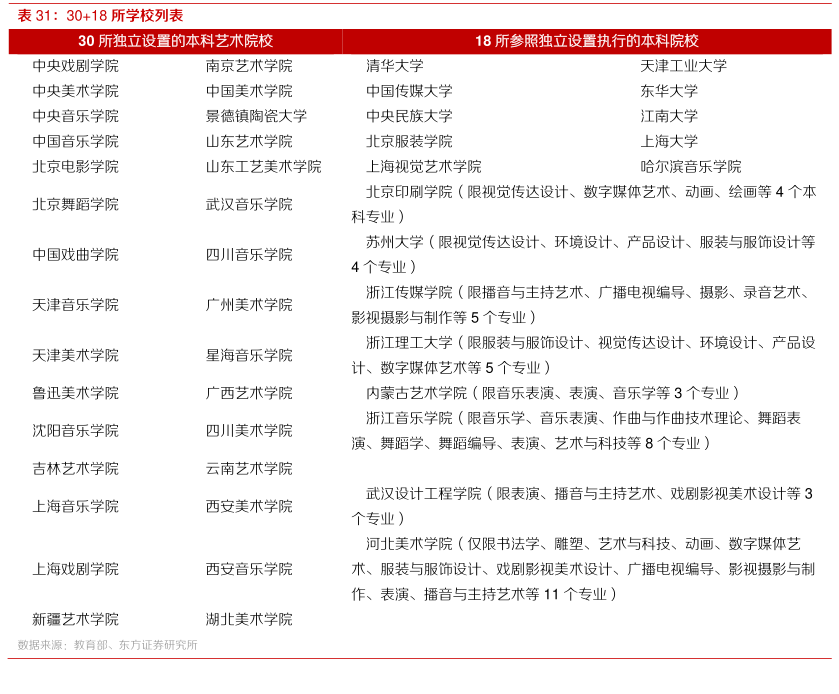 表 31：30+18 所学校列表

| 30 所独立设置的本科艺术院校 | | 18 所参照独立设置执行的本科院校 | |
|---|---|---|---|
| 中央戏剧学院 | 南京艺术学院 | 清华大学 | 天津工业大学 |
| 中央美术学院 | 中国美术学院 | 中国传媒大学 | 东华大学 |
| 中央音乐学院 | 景德镇陶瓷大学 | 中央民族大学 | 江南大学 |
| 中国音乐学院 | 山东艺术学院 | 北京服装学院 | 上海大学 |
| 北京电影学院 | 山东工艺美术学院 | 上海视觉艺术学院 | 哈尔滨音乐学院 |
| 北京舞蹈学院 | 武汉音乐学院 | 北京印刷学院（限视觉传达设计、数字媒体艺术、动画、绘画等 4 个本科专业） | |
| 中国戏曲学院 | 四川音乐学院 | 苏州大学（限视觉传达设计、环境设计、产品设计、服装与服饰设计等 4 个专业） | |
| 天津音乐学院 | 广州美术学院 | 浙江传媒学院（限播音与主持艺术、广播电视编导、摄影、录音艺术、影视摄影与制作等 5 个专业） | |
| 天津美术学院 | 星海音乐学院 | 浙江理工大学（限服装与服饰设计、视觉传达设计、环境设计、产品设计、数字媒体艺术等 5 个专业） | |
| 鲁迅美术学院 | 广西艺术学院 | 内蒙古艺术学院（限音乐表演、表演、音乐学等 3 个专业） | |
| 沈阳音乐学院 | 四川美术学院 | 浙江音乐学院（限音乐学、音乐表演、作曲与作曲技术理论、舞蹈表演、舞蹈学、舞蹈编导、表演、艺术与科技等 8 个专业） | |
| 吉林艺术学院 | 云南艺术学院 | | |
| 上海音乐学院 | 西安美术学院 | 武汉设计工程学院（限表演、播音与主持艺术、戏剧影视美术设计等 3 个专业） | |
| 上海戏剧学院 | 西安音乐学院 | 河北美术学院（仅限书法学、雕塑、艺术与科技、动画、数字媒体艺术、服装与服饰设计、戏剧影视美术设计、广播电视编导、影视摄影与制作、表演、播音与主持艺术等 11 个专业） | |
| 新疆艺术学院 | 湖北美术学院 | | |

数据来源：教育部、东方证券研究所